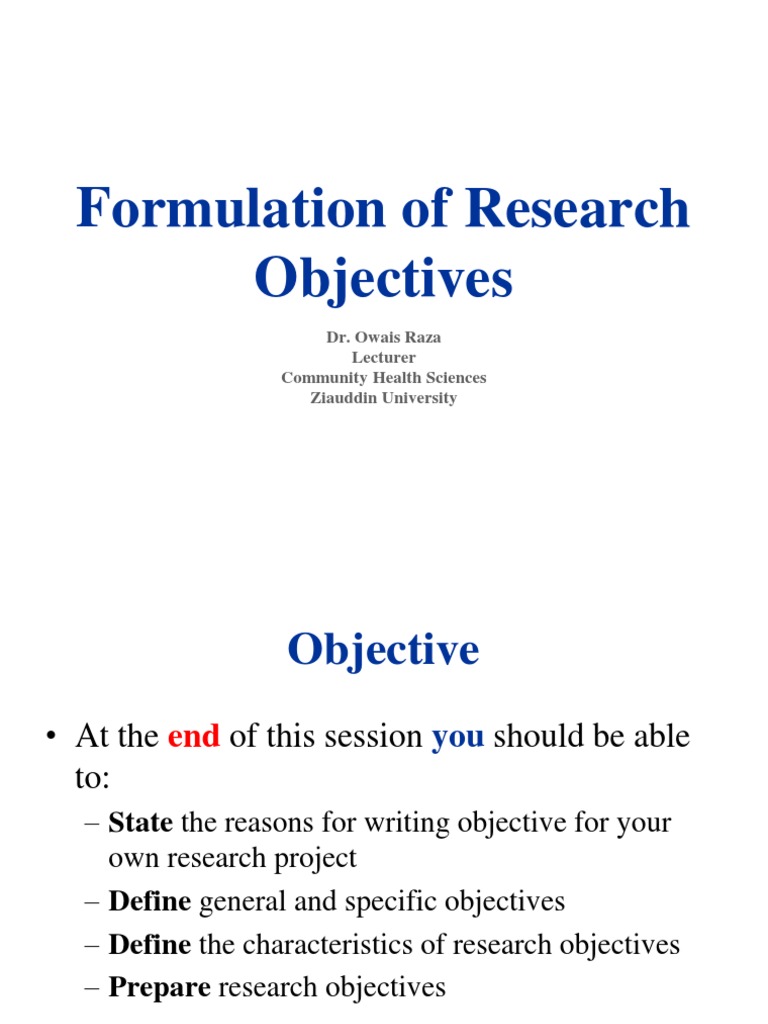 Formulation of Research Objectives

Dr. Owais Raza
Lecturer
Community Health Sciences
Ziauddin University

Objective

• At the end of this session you should be able to:
– State the reasons for writing objective for your own research project
– Define general and specific objectives
– Define the characteristics of research objectives
– Prepare research objectives